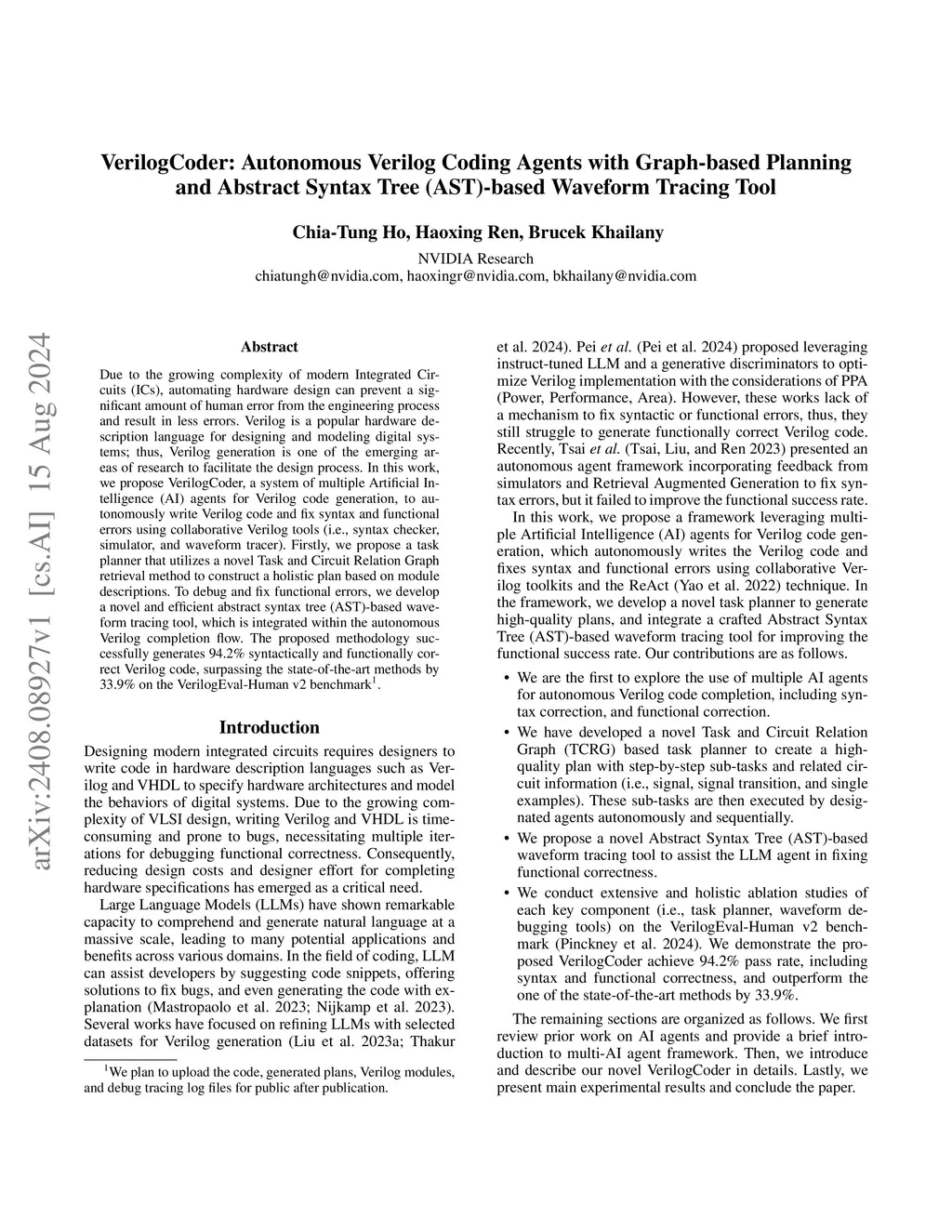 VerilogCoder: Autonomous Verilog Coding Agents with Graph-based Planning and Abstract Syntax Tree (AST)-based Waveform Tracing Tool

Chia-Tung Ho, Haoxing Ren, Brucek Khailany
NVIDIA Research
chiatungh@nvidia.com, haoxingr@nvidia.com, bkhailany@nvidia.com

arXiv:2408.08927v1 [cs.AI] 15 Aug 2024

Abstract

Due to the growing complexity of modern Integrated Circuits (ICs), automating hardware design can prevent a significant amount of human error from the engineering process and result in less errors. Verilog is a popular hardware description language for designing and modeling digital systems; thus, Verilog generation is one of the emerging areas of research to facilitate the design process. In this work, we propose VerilogCoder, a system of multiple Artificial Intelligence (AI) agents for Verilog code generation, to autonomously write Verilog code and fix syntax and functional errors using collaborative Verilog tools (i.e., syntax checker, simulator, and waveform tracer). Firstly, we propose a task planner that utilizes a novel Task and Circuit Relation Graph retrieval method to construct a holistic plan based on module descriptions. To debug and fix functional errors, we develop a novel and efficient abstract syntax tree (AST)-based waveform tracing tool, which is integrated within the autonomous Verilog completion flow. The proposed methodology successfully generates 94.2% syntactically and functionally correct Verilog code, surpassing the state-of-the-art methods by 33.9% on the VerilogEval-Human v2 benchmark$^1$.

Introduction

Designing modern integrated circuits requires designers to write code in hardware description languages such as Verilog and VHDL to specify hardware architectures and model the behaviors of digital systems. Due to the growing complexity of VLSI design, writing Verilog and VHDL is time-consuming and prone to bugs, necessitating multiple iterations for debugging functional correctness. Consequently, reducing design costs and designer effort for completing hardware specifications has emerged as a critical need.

Large Language Models (LLMs) have shown remarkable capacity to comprehend and generate natural language at a massive scale, leading to many potential applications and benefits across various domains. In the field of coding, LLM can assist developers by suggesting code snippets, offering solutions to fix bugs, and even generating the code with explanation (Mastropaolo et al. 2023; Nijkamp et al. 2023). Several works have focused on refining LLMs with selected datasets for Verilog generation (Liu et al. 2023a; Thakur

$^1$We plan to upload the code, generated plans, Verilog modules, and debug tracing log files for public after publication.

et al. 2024). Pei et al. (Pei et al. 2024) proposed leveraging instruct-tuned LLM and a generative discriminators to optimize Verilog implementation with the considerations of PPA (Power, Performance, Area). However, these works lack of a mechanism to fix syntactic or functional errors, thus, they still struggle to generate functionally correct Verilog code. Recently, Tsai et al. (Tsai, Liu, and Ren 2023) presented an autonomous agent framework incorporating feedback from simulators and Retrieval Augmented Generation to fix syntax errors, but it failed to improve the functional success rate.

In this work, we propose a framework leveraging multiple Artificial Intelligence (AI) agents for Verilog code generation, which autonomously writes the Verilog code and fixes syntax and functional errors using collaborative Verilog toolkits and the ReAct (Yao et al. 2022) technique. In the framework, we develop a novel task planner to generate high-quality plans, and integrate a crafted Abstract Syntax Tree (AST)-based waveform tracing tool for improving the functional success rate. Our contributions are as follows.

• We are the first to explore the use of multiple AI agents for autonomous Verilog code completion, including syntax correction, and functional correction.
• We have developed a novel Task and Circuit Relation Graph (TCRG) based task planner to create a high-quality plan with step-by-step sub-tasks and related circuit information (i.e., signal, signal transition, and single examples). These sub-tasks are then executed by designated agents autonomously and sequentially.
• We propose a novel Abstract Syntax Tree (AST)-based waveform tracing tool to assist the LLM agent in fixing functional correctness.
• We conduct extensive and holistic ablation studies of each key component (i.e., task planner, waveform debugging tools) on the VerilogEval-Human v2 benchmark (Pinckney et al. 2024). We demonstrate the proposed VerilogCoder achieve 94.2% pass rate, including syntax and functional correctness, and outperform the one of the state-of-the-art methods by 33.9%.

The remaining sections are organized as follows. We first review prior work on AI agents and provide a brief introduction to multi-AI agent framework. Then, we introduce and describe our novel VerilogCoder in details. Lastly, we present main experimental results and conclude the paper.